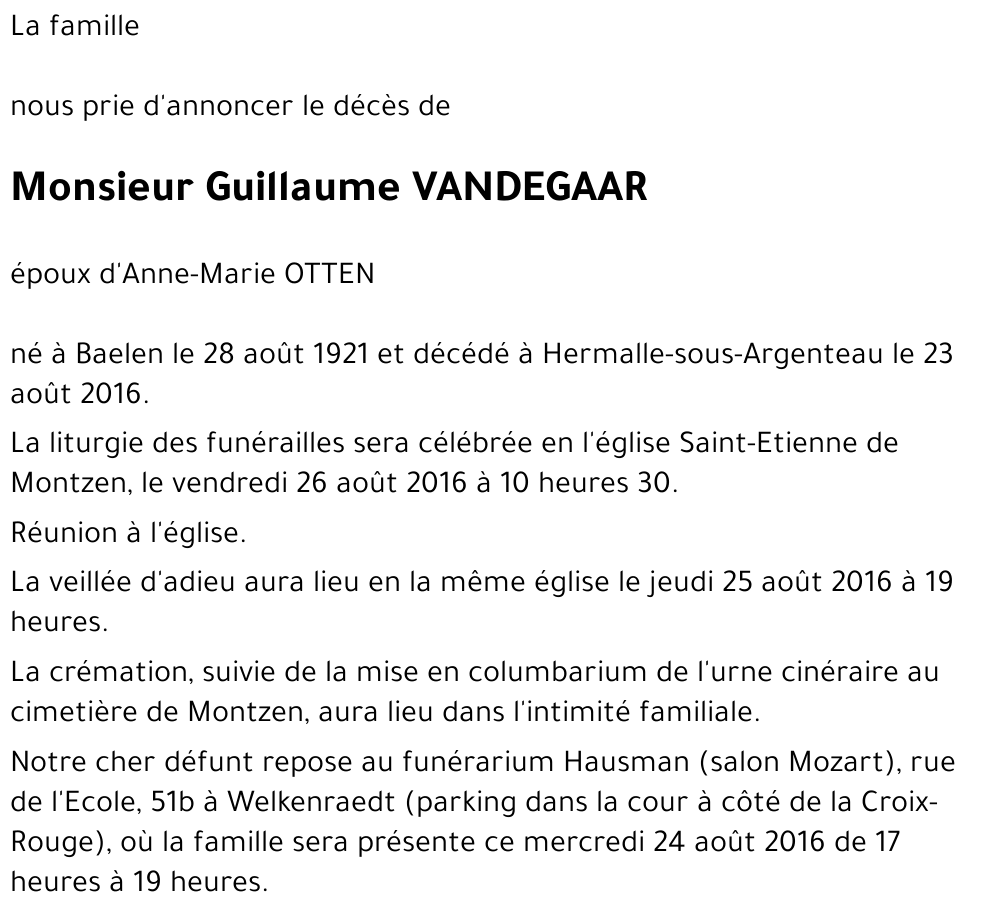 La famille

nous prie d'annoncer le décès de

Monsieur Guillaume VANDEGAAR

époux d'Anne-Marie OTTEN

né à Baelen le 28 août 1921 et décédé à Hermalle-sous-Argenteau le 23 août 2016.

La liturgie des funérailles sera célébrée en l'église Saint-Etienne de Montzen, le vendredi 26 août 2016 à 10 heures 30.

Réunion à l'église.

La veillée d'adieu aura lieu en la même église le jeudi 25 août 2016 à 19 heures.

La crémation, suivie de la mise en columbarium de l'urne cinéraire au cimetière de Montzen, aura lieu dans l'intimité familiale.

Notre cher défunt repose au funérarium Hausman (salon Mozart), rue de l'Ecole, 51b à Welkenraedt (parking dans la cour à côté de la Croix-Rouge), où la famille sera présente ce mercredi 24 août 2016 de 17 heures à 19 heures.